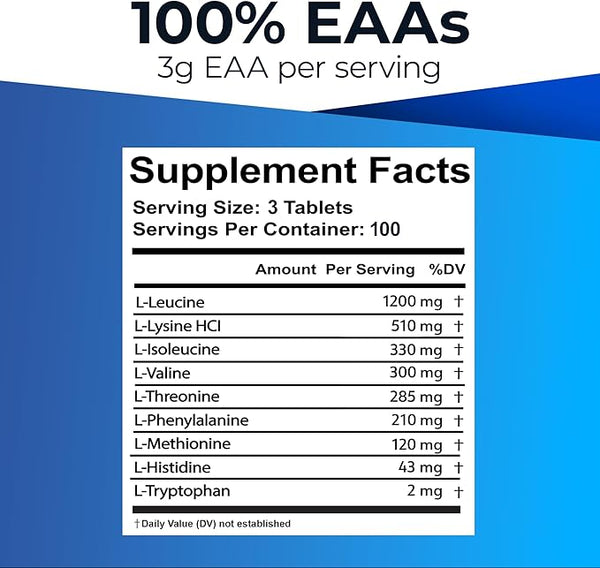 100% EAAs
3g EAA per serving

Supplement Facts
Serving Size: 3 Tablets
Servings Per Container: 100

| | Amount Per Serving | %DV |
|---|---|---|
| L-Leucine | 1200 mg | † |
| L-Lysine HCI | 510 mg | † |
| L-Isoleucine | 330 mg | † |
| L-Valine | 300 mg | † |
| L-Threonine | 285 mg | † |
| L-Phenylalanine | 210 mg | † |
| L-Methionine | 120 mg | † |
| L-Histidine | 43 mg | † |
| L-Tryptophan | 2 mg | † |

†Daily Value (DV) not established